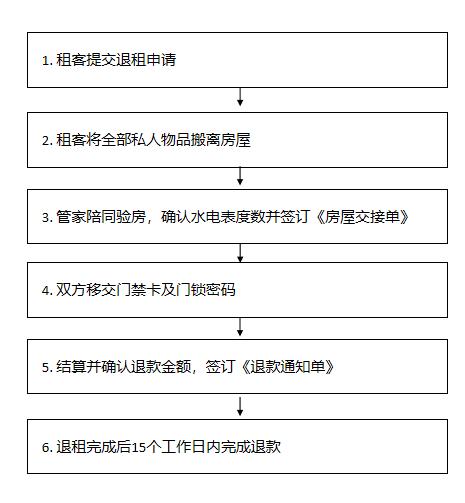 1. 租客提交退租申请

2. 租客将全部私人物品搬离房屋

3. 管家陪同验房，确认水电表度数并签订《房屋交接单》

4. 双方移交门禁卡及门锁密码

5. 结算并确认退款金额，签订《退款通知单》

6. 退租完成后15个工作日内完成退款